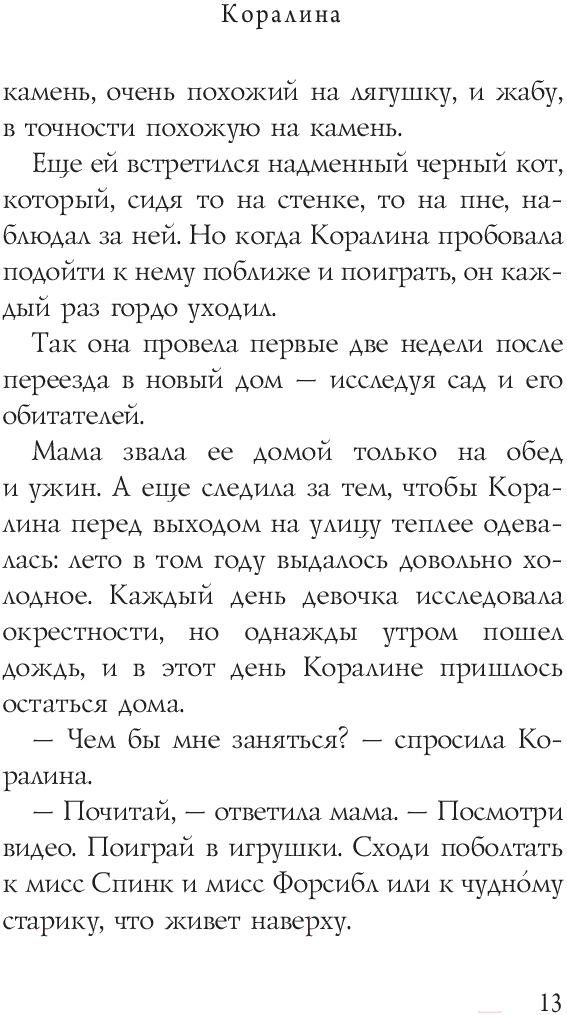 Коралина

камень, очень похожий на лягушку, и жабу, в точности похожую на камень.

Еще ей встретился надменный черный кот, который, сидя то на стенке, то на пне, наблюдал за ней. Но когда Коралина пробовала подойти к нему поближе и поиграть, он каждый раз гордо уходил.

Так она провела первые две недели после переезда в новый дом — исследуя сад и его обитателей.

Мама звала ее домой только на обед и ужин. А еще следила за тем, чтобы Коралина перед выходом на улицу теплее одевалась: лето в том году выдалось довольно холодное. Каждый день девочка исследовала окрестности, но однажды утром пошел дождь, и в этот день Коралине пришлось остаться дома.

— Чем бы мне заняться? — спросила Коралина.

— Почитай, — ответила мама. — Посмотри видео. Поиграй в игрушки. Сходи поболтать к мисс Спинк и мисс Форсибл или к чудно́му старику, что живет наверху.

13